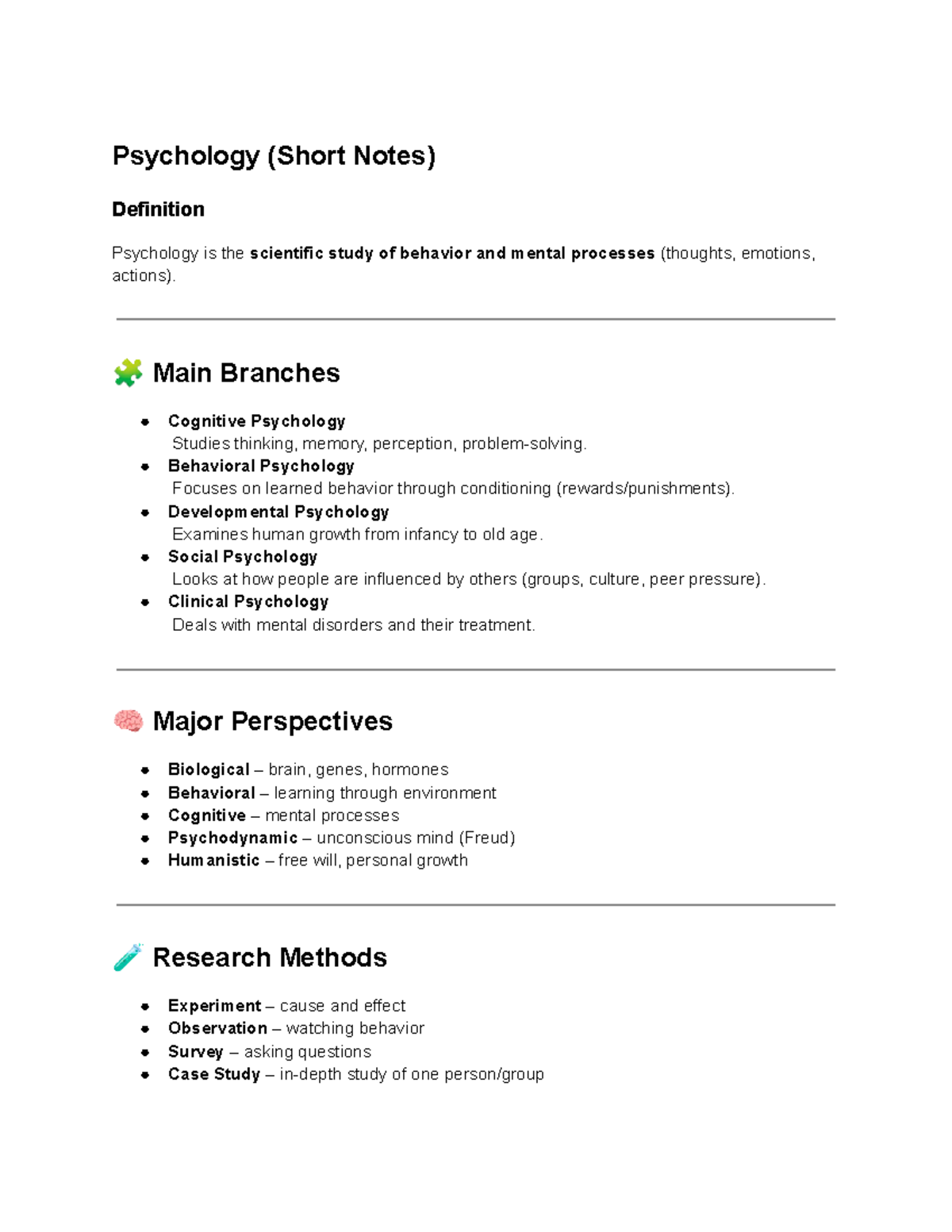 Psychology (Short Notes)

Definition

Psychology is the scientific study of behavior and mental processes (thoughts, emotions, actions).

🧩 Main Branches

- Cognitive Psychology
  Studies thinking, memory, perception, problem-solving.
- Behavioral Psychology
  Focuses on learned behavior through conditioning (rewards/punishments).
- Developmental Psychology
  Examines human growth from infancy to old age.
- Social Psychology
  Looks at how people are influenced by others (groups, culture, peer pressure).
- Clinical Psychology
  Deals with mental disorders and their treatment.

🧠 Major Perspectives

- Biological – brain, genes, hormones
- Behavioral – learning through environment
- Cognitive – mental processes
- Psychodynamic – unconscious mind (Freud)
- Humanistic – free will, personal growth

🧪 Research Methods

- Experiment – cause and effect
- Observation – watching behavior
- Survey – asking questions
- Case Study – in-depth study of one person/group